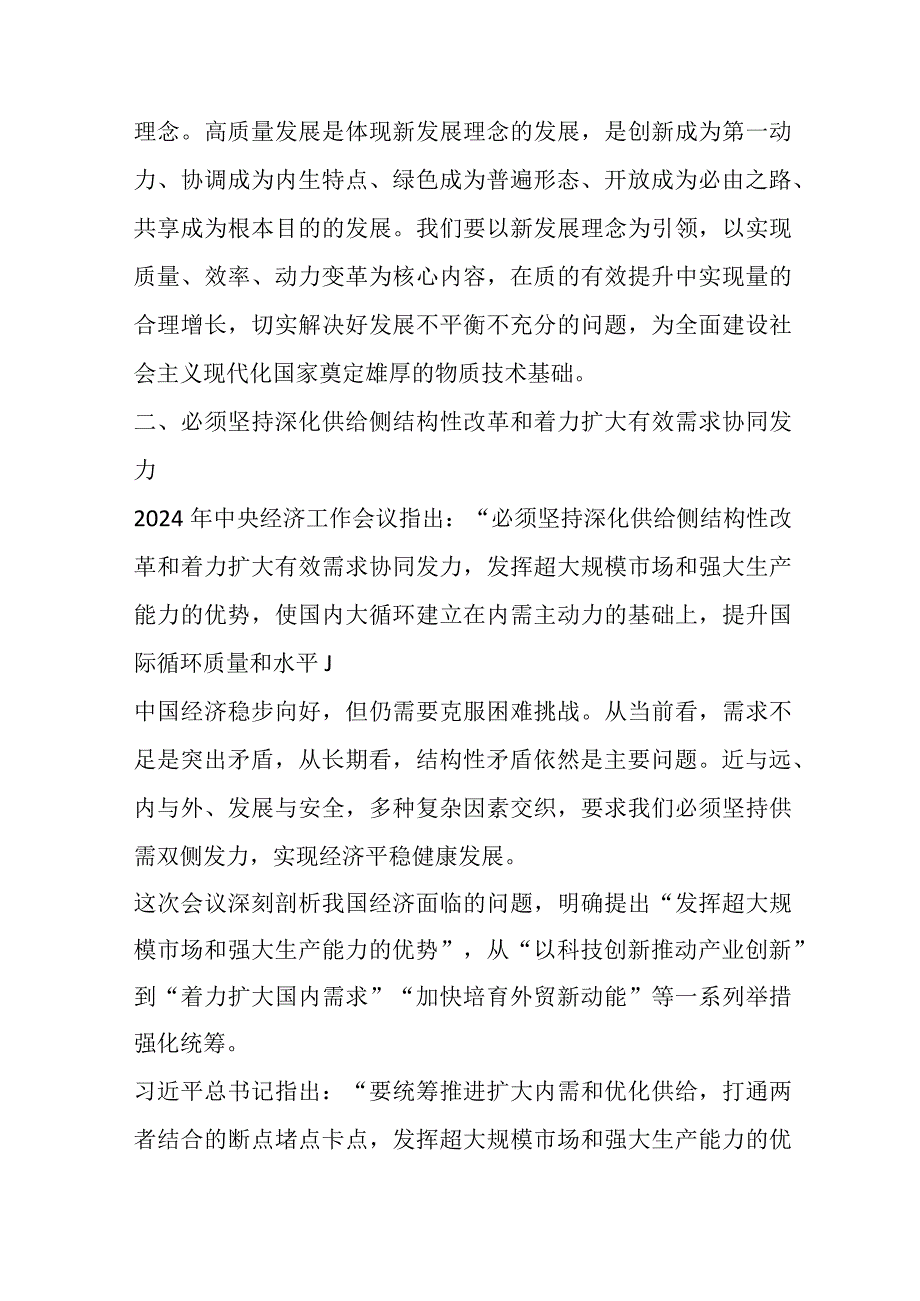 理念。高质量发展是体现新发展理念的发展，是创新成为第一动力、协调成为内生特点、绿色成为普遍形态、开放成为必由之路、共享成为根本目的的发展。我们要以新发展理念为引领，以实现质量、效率、动力变革为核心内容，在质的有效提升中实现量的合理增长，切实解决好发展不平衡不充分的问题，为全面建设社会主义现代化国家奠定雄厚的物质技术基础。

二、必须坚持深化供给侧结构性改革和着力扩大有效需求协同发力

2024年中央经济工作会议指出：“必须坚持深化供给侧结构性改革和着力扩大有效需求协同发力，发挥超大规模市场和强大生产能力的优势，使国内大循环建立在内需主动力的基础上，提升国际循环质量和水平J

中国经济稳步向好，但仍需要克服困难挑战。从当前看，需求不足是突出矛盾，从长期看，结构性矛盾依然是主要问题。近与远、内与外、发展与安全，多种复杂因素交织，要求我们必须坚持供需双侧发力，实现经济平稳健康发展。

这次会议深刻剖析我国经济面临的问题，明确提出“发挥超大规模市场和强大生产能力的优势”，从“以科技创新推动产业创新”到“着力扩大国内需求”“加快培育外贸新动能”等一系列举措强化统筹。

习近平总书记指出：“要统筹推进扩大内需和优化供给，打通两者结合的断点堵点卡点，发挥超大规模市场和强大生产能力的优